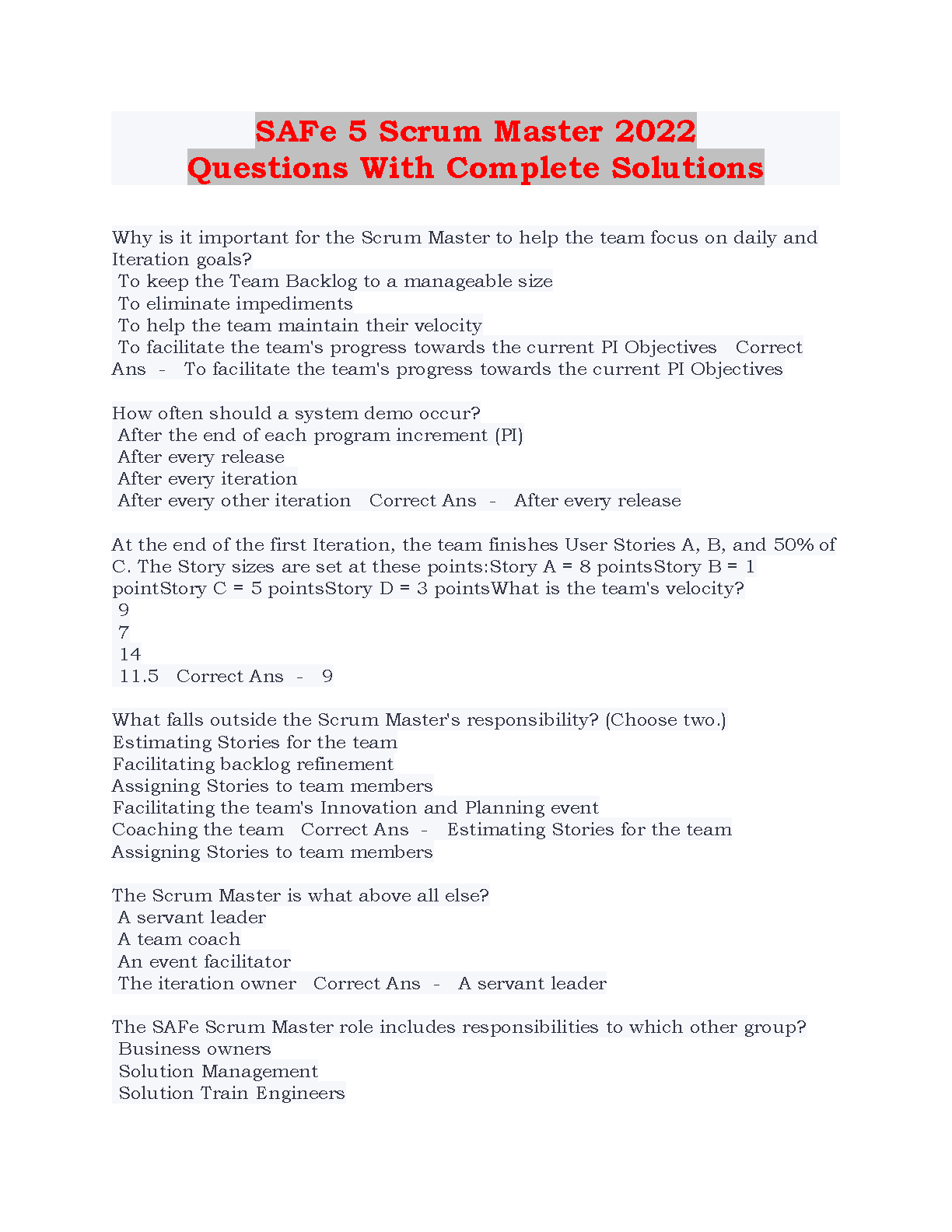 SAFe 5 Scrum Master 2022
Questions With Complete Solutions

Why is it important for the Scrum Master to help the team focus on daily and Iteration goals?
To keep the Team Backlog to a manageable size
To eliminate impediments
To help the team maintain their velocity
To facilitate the team's progress towards the current PI Objectives Correct Ans - To facilitate the team's progress towards the current PI Objectives

How often should a system demo occur?
After the end of each program increment (PI)
After every release
After every iteration
After every other iteration Correct Ans - After every release

At the end of the first Iteration, the team finishes User Stories A, B, and 50% of C. The Story sizes are set at these points:Story A = 8 pointsStory B = 1 pointStory C = 5 pointsStory D = 3 pointsWhat is the team's velocity?
9
7
14
11.5 Correct Ans - 9

What falls outside the Scrum Master's responsibility? (Choose two.)
Estimating Stories for the team
Facilitating backlog refinement
Assigning Stories to team members
Facilitating the team's Innovation and Planning event
Coaching the team Correct Ans - Estimating Stories for the team
Assigning Stories to team members

The Scrum Master is what above all else?
A servant leader
A team coach
An event facilitator
The iteration owner Correct Ans - A servant leader

The SAFe Scrum Master role includes responsibilities to which other group?
Business owners
Solution Management
Solution Train Engineers